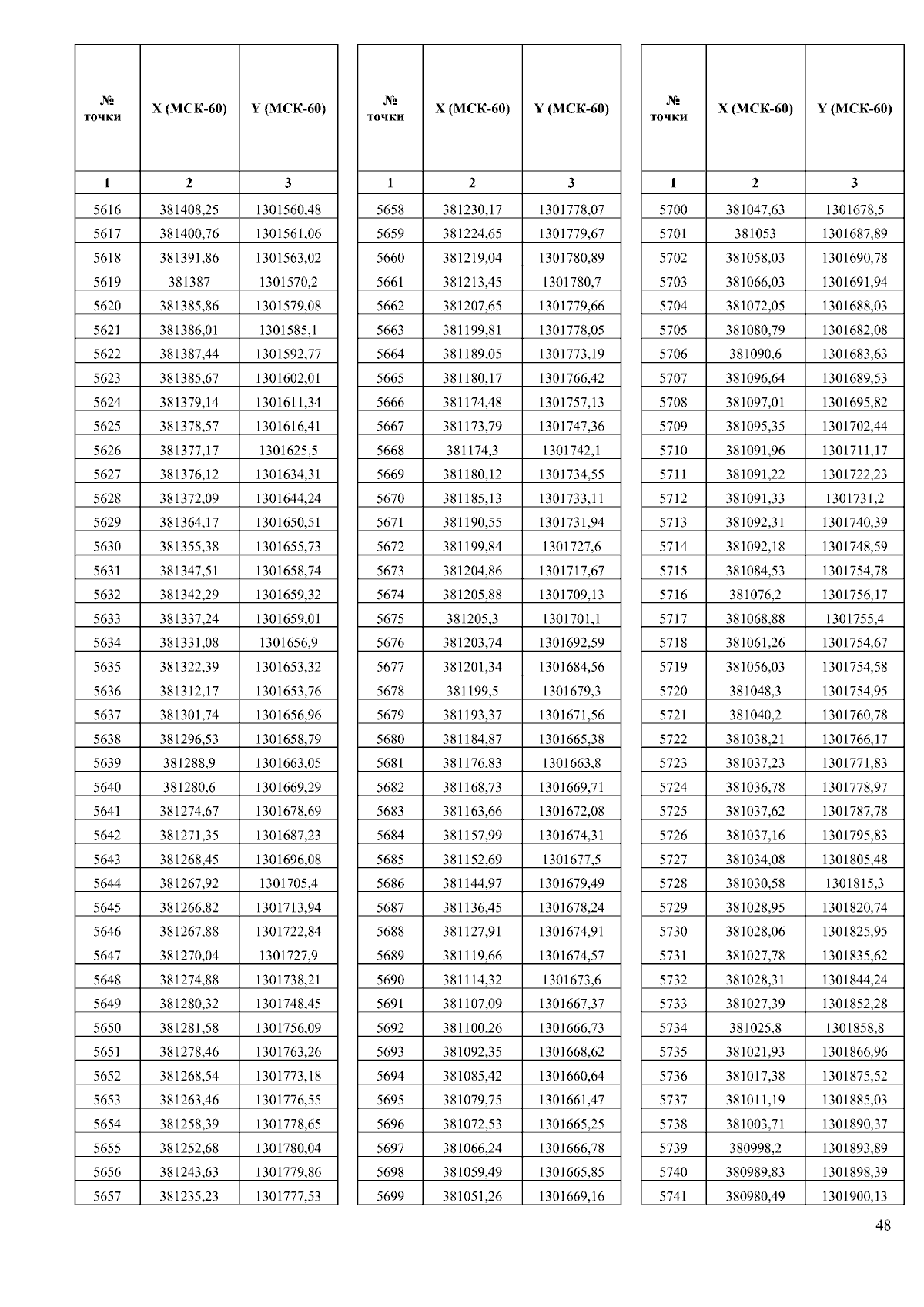 | № точки | X (МСК-60) | Y (МСК-60) |
|---|---|---|
| 1 | 2 | 3 |
| 5616 | 381408,25 | 1301560,48 |
| 5617 | 381400,76 | 1301561,06 |
| 5618 | 381391,86 | 1301563,02 |
| 5619 | 381387 | 1301570,2 |
| 5620 | 381385,86 | 1301579,08 |
| 5621 | 381386,01 | 1301585,1 |
| 5622 | 381387,44 | 1301592,77 |
| 5623 | 381385,67 | 1301602,01 |
| 5624 | 381379,14 | 1301611,34 |
| 5625 | 381378,57 | 1301616,41 |
| 5626 | 381377,17 | 1301625,5 |
| 5627 | 381376,12 | 1301634,31 |
| 5628 | 381372,09 | 1301644,24 |
| 5629 | 381364,17 | 1301650,51 |
| 5630 | 381355,38 | 1301655,73 |
| 5631 | 381347,51 | 1301658,74 |
| 5632 | 381342,29 | 1301659,32 |
| 5633 | 381337,24 | 1301659,01 |
| 5634 | 381331,08 | 1301656,9 |
| 5635 | 381322,39 | 1301653,32 |
| 5636 | 381312,17 | 1301653,76 |
| 5637 | 381301,74 | 1301656,96 |
| 5638 | 381296,53 | 1301658,79 |
| 5639 | 381288,9 | 1301663,05 |
| 5640 | 381280,6 | 1301669,29 |
| 5641 | 381274,67 | 1301678,69 |
| 5642 | 381271,35 | 1301687,23 |
| 5643 | 381268,45 | 1301696,08 |
| 5644 | 381267,92 | 1301705,4 |
| 5645 | 381266,82 | 1301713,94 |
| 5646 | 381267,88 | 1301722,84 |
| 5647 | 381270,04 | 1301727,9 |
| 5648 | 381274,88 | 1301738,21 |
| 5649 | 381280,32 | 1301748,45 |
| 5650 | 381281,58 | 1301756,09 |
| 5651 | 381278,46 | 1301763,26 |
| 5652 | 381268,54 | 1301773,18 |
| 5653 | 381263,46 | 1301776,55 |
| 5654 | 381258,39 | 1301778,65 |
| 5655 | 381252,68 | 1301780,04 |
| 5656 | 381243,63 | 1301779,86 |
| 5657 | 381235,23 | 1301777,53 |

| № точки | X (МСК-60) | Y (МСК-60) |
|---|---|---|
| 1 | 2 | 3 |
| 5658 | 381230,17 | 1301778,07 |
| 5659 | 381224,65 | 1301779,67 |
| 5660 | 381219,04 | 1301780,89 |
| 5661 | 381213,45 | 1301780,7 |
| 5662 | 381207,65 | 1301779,66 |
| 5663 | 381199,81 | 1301778,05 |
| 5664 | 381189,05 | 1301773,19 |
| 5665 | 381180,17 | 1301766,42 |
| 5666 | 381174,48 | 1301757,13 |
| 5667 | 381173,79 | 1301747,36 |
| 5668 | 381174,3 | 1301742,1 |
| 5669 | 381180,12 | 1301734,55 |
| 5670 | 381185,13 | 1301733,11 |
| 5671 | 381190,55 | 1301731,94 |
| 5672 | 381199,84 | 1301727,6 |
| 5673 | 381204,86 | 1301717,67 |
| 5674 | 381205,88 | 1301709,13 |
| 5675 | 381205,3 | 1301701,1 |
| 5676 | 381203,74 | 1301692,59 |
| 5677 | 381201,34 | 1301684,56 |
| 5678 | 381199,5 | 1301679,3 |
| 5679 | 381193,37 | 1301671,56 |
| 5680 | 381184,87 | 1301665,38 |
| 5681 | 381176,83 | 1301663,8 |
| 5682 | 381168,73 | 1301669,71 |
| 5683 | 381163,66 | 1301672,08 |
| 5684 | 381157,99 | 1301674,31 |
| 5685 | 381152,69 | 1301677,5 |
| 5686 | 381144,97 | 1301679,49 |
| 5687 | 381136,45 | 1301678,24 |
| 5688 | 381127,91 | 1301674,91 |
| 5689 | 381119,66 | 1301674,57 |
| 5690 | 381114,32 | 1301673,6 |
| 5691 | 381107,09 | 1301667,37 |
| 5692 | 381100,26 | 1301666,73 |
| 5693 | 381092,35 | 1301668,62 |
| 5694 | 381085,42 | 1301660,64 |
| 5695 | 381079,75 | 1301661,47 |
| 5696 | 381072,53 | 1301665,25 |
| 5697 | 381066,24 | 1301666,78 |
| 5698 | 381059,49 | 1301665,85 |
| 5699 | 381051,26 | 1301669,16 |

| № точки | X (МСК-60) | Y (МСК-60) |
|---|---|---|
| 1 | 2 | 3 |
| 5700 | 381047,63 | 1301678,5 |
| 5701 | 381053 | 1301687,89 |
| 5702 | 381058,03 | 1301690,78 |
| 5703 | 381066,03 | 1301691,94 |
| 5704 | 381072,05 | 1301688,03 |
| 5705 | 381080,79 | 1301682,08 |
| 5706 | 381090,6 | 1301683,63 |
| 5707 | 381096,64 | 1301689,53 |
| 5708 | 381097,01 | 1301695,82 |
| 5709 | 381095,35 | 1301702,44 |
| 5710 | 381091,96 | 1301711,17 |
| 5711 | 381091,22 | 1301722,23 |
| 5712 | 381091,33 | 1301731,2 |
| 5713 | 381092,31 | 1301740,39 |
| 5714 | 381092,18 | 1301748,59 |
| 5715 | 381084,53 | 1301754,78 |
| 5716 | 381076,2 | 1301756,17 |
| 5717 | 381068,88 | 1301755,4 |
| 5718 | 381061,26 | 1301754,67 |
| 5719 | 381056,03 | 1301754,58 |
| 5720 | 381048,3 | 1301754,95 |
| 5721 | 381040,2 | 1301760,78 |
| 5722 | 381038,21 | 1301766,17 |
| 5723 | 381037,23 | 1301771,83 |
| 5724 | 381036,78 | 1301778,97 |
| 5725 | 381037,62 | 1301787,78 |
| 5726 | 381037,16 | 1301795,83 |
| 5727 | 381034,08 | 1301805,48 |
| 5728 | 381030,58 | 1301815,3 |
| 5729 | 381028,95 | 1301820,74 |
| 5730 | 381028,06 | 1301825,95 |
| 5731 | 381027,78 | 1301835,62 |
| 5732 | 381028,31 | 1301844,24 |
| 5733 | 381027,39 | 1301852,28 |
| 5734 | 381025,8 | 1301858,8 |
| 5735 | 381021,93 | 1301866,96 |
| 5736 | 381017,38 | 1301875,52 |
| 5737 | 381011,19 | 1301885,03 |
| 5738 | 381003,71 | 1301890,37 |
| 5739 | 380998,2 | 1301893,89 |
| 5740 | 380989,83 | 1301898,39 |
| 5741 | 380980,49 | 1301900,13 |

48